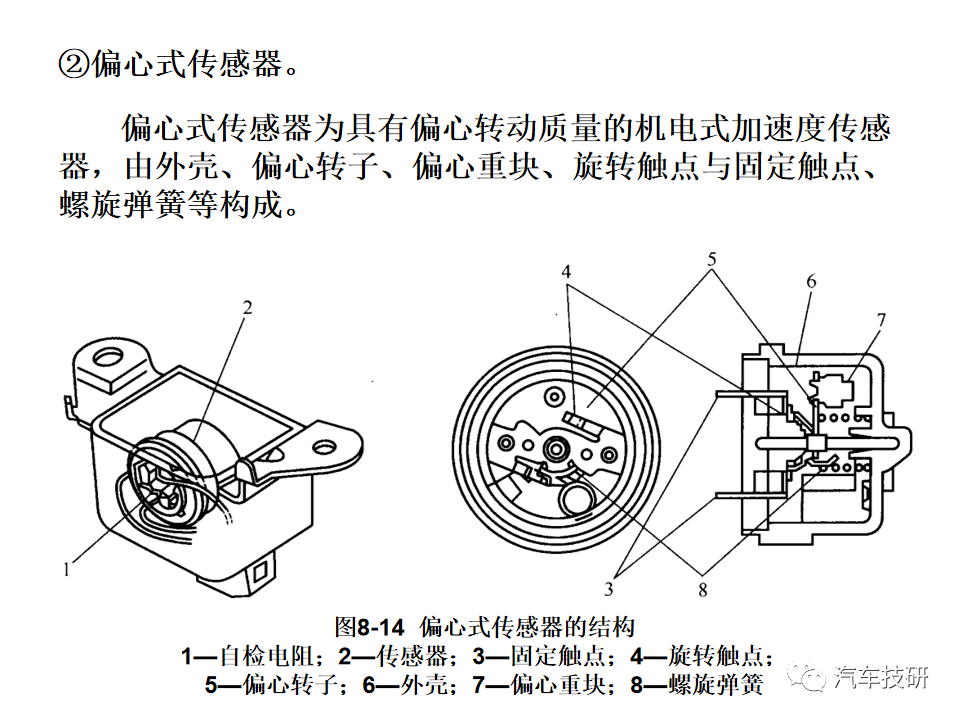 ②偏心式传感器。

偏心式传感器为具有偏心转动质量的机电式加速度传感器，由外壳、偏心转子、偏心重块、旋转触点与固定触点、螺旋弹簧等构成。

2

1

4

5

6

7

3

8

图8-14 偏心式传感器的结构

1—自检电阻；2—传感器；3—固定触点；4—旋转触点；5—偏心转子；6—外壳；7—偏心重块；8—螺旋弹簧

汽车技研